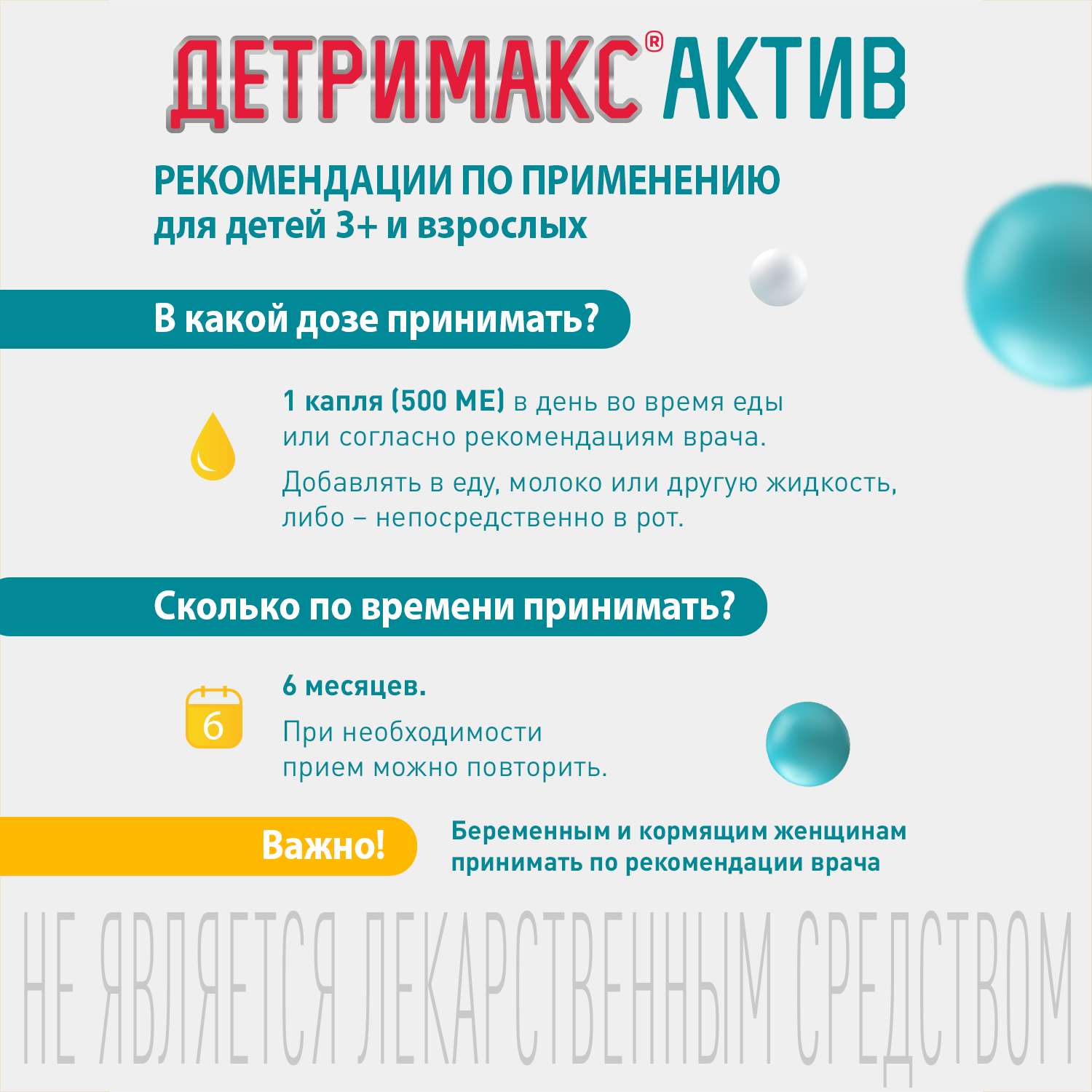 ДЕТРИМАКС® АКТИВ

РЕКОМЕНДАЦИИ ПО ПРИМЕНЕНИЮ
для детей 3+ и взрослых

В какой дозе принимать?

1 капля (500 МЕ) в день во время еды или согласно рекомендациям врача.

Добавлять в еду, молоко или другую жидкость, либо – непосредственно в рот.

Сколько по времени принимать?

6

6 месяцев.

При необходимости прием можно повторить.

Важно!

Беременным и кормящим женщинам принимать по рекомендации врача

НЕ ЯВЛЯЕТСЯ ЛЕКАРСТВЕННЫМ СРЕДСТВОМ